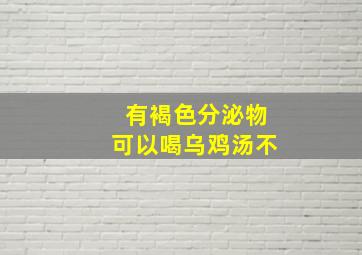 有褐色分泌物
可以喝乌鸡汤不